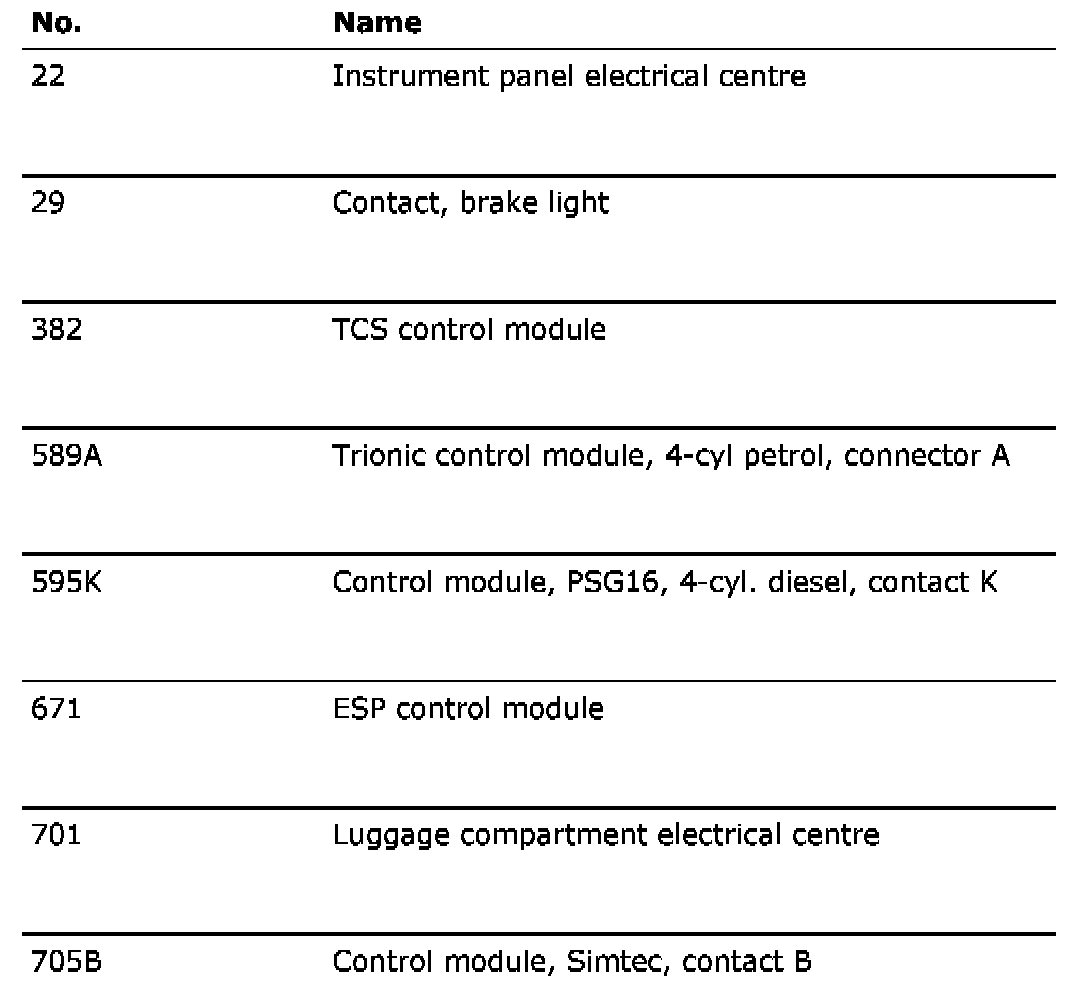 | No. | Name |
|---|---|
| 22 | Instrument panel electrical centre |
| 29 | Contact, brake light |
| 382 | TCS control module |
| 589A | Trionic control module, 4-cyl petrol, connector A |
| 595K | Control module, PSG16, 4-cyl. diesel, contact K |
| 671 | ESP control module |
| 701 | Luggage compartment electrical centre |
| 705B | Control module, Simtec, contact B |